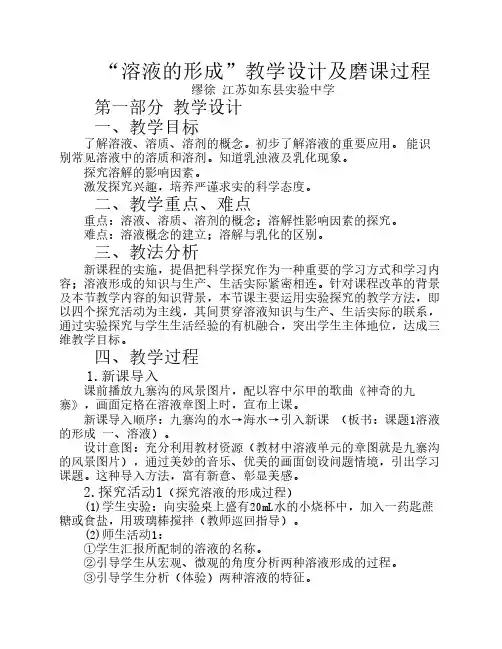 “溶液的形成”教学设计及磨课过程
缪徐 江苏如东县实验中学

第一部分 教学设计

一、教学目标

了解溶液、溶质、溶剂的概念。初步了解溶液的重要应用。能识别常见溶液中的溶质和溶剂。知道乳浊液及乳化现象。

探究溶解的影响因素。

激发探究兴趣，培养严谨求实的科学态度。

二、教学重点、难点

重点：溶液、溶质、溶剂的概念；溶解性影响因素的探究。

难点：溶液概念的建立；溶解与乳化的区别。

三、教法分析

新课程的实施，提倡把科学探究作为一种重要的学习方式和学习内容；溶液形成的知识与生产、生活实际紧密相连。针对课程改革的背景及本节教学内容的知识背景，本节课主要运用实验探究的教学方法，即以四个探究活动为主线，其间贯穿溶液知识与生产、生活实际的联系，通过实验探究与学生生活经验的有机融合，突出学生主体地位，达成三维教学目标。

四、教学过程

1.新课导入

课前播放九寨沟的风景图片，配以容中尔甲的歌曲《神奇的九寨》，画面定格在溶液章图上时，宣布上课。

新课导入顺序：九寨沟的水→海水→引入新课 （板书：课题1溶液的形成 一、溶液）。

设计意图：充分利用教材资源（教材中溶液单元的章图就是九寨沟的风景图片），通过美妙的音乐、优美的画面创设问题情境，引出学习课题。这种导入方法，富有新意、彰显美感。

2.探究活动1（探究溶液的形成过程）

⑴学生实验：向实验桌上盛有20mL水的小烧杯中，加入一药匙蔗糖或食盐，用玻璃棒搅拌（教师巡回指导）。

⑵师生活动1：

①学生汇报所配制的溶液的名称。

②引导学生从宏观、微观的角度分析两种溶液形成的过程。

③引导学生分析（体验）两种溶液的特征。